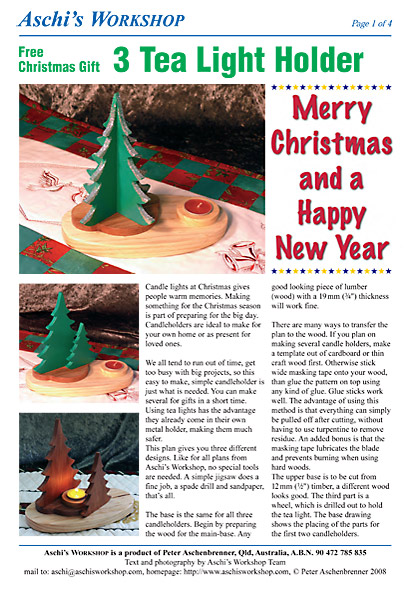 Aschi's WORKSHOP

Page 1 of 4

Free Christmas Gift

3 Tea Light Holder

Merry Christmas and a Happy New Year

Candle lights at Christmas gives people warm memories. Making something for the Christmas season is part of preparing for the big day. Candleholders are ideal to make for your own home or as present for loved ones.

We all tend to run out of time, get too busy with big projects, so this easy to make, simple candleholder is just what is needed. You can make several for gifts in a short time. Using tea lights has the advantage they already come in their own metal holder, making them much safer.
This plan gives you three different designs. Like for all plans from Aschi's Workshop, no special tools are needed. A simple jigsaw does a fine job, a spade drill and sandpaper, that's all.

The base is the same for all three candleholders. Begin by preparing the wood for the main-base. Any good looking piece of lumber (wood) with a 19 mm (¾") thickness will work fine.

There are many ways to transfer the plan to the wood. If you plan on making several candle holders, make a template out of cardboard or thin craft wood first. Otherwise stick wide masking tape onto your wood, than glue the pattern on top using any kind of glue. Glue sticks work well. The advantage of using this method is that everything can simply be pulled off after cutting, without having to use turpentine to remove residue. An added bonus is that the masking tape lubricates the blade and prevents burning when using hard woods.
The upper base is to be cut from 12 mm (½") timber, a different wood looks good. The third part is a wheel, which is drilled out to hold the tea light. The base drawing shows the placing of the parts for the first two candleholders.

Aschi's WORKSHOP is a product of Peter Aschenbrenner, Qld, Australia, A.B.N. 90 472 785 835
Text and photography by Aschi's Workshop Team
mail to: aschi@aschisworkshop.com, homepage: http://www.aschisworkshop.com, © Peter Aschenbrenner 2008